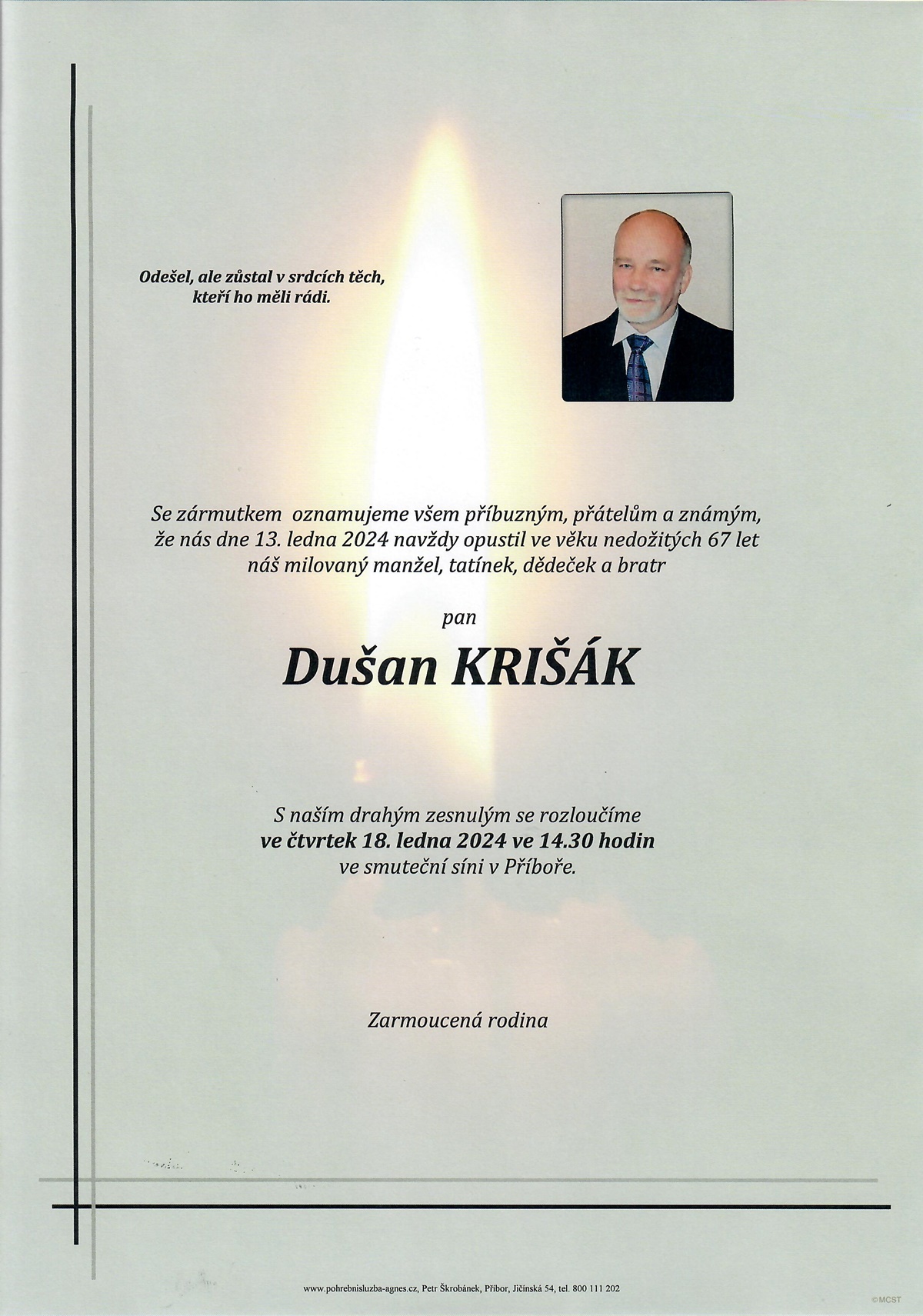 Odešel, ale zůstal v srdcích těch, kteří ho měli rádi.

Se zármutkem oznamujeme všem příbuzným, přátelům a známým, že nás dne 13. ledna 2024 navždy opustil ve věku nedožitých 67 let náš milovaný manžel, tatínek, dědeček a bratr

pan

Dušan KRIŠÁK

S naším drahým zesnulým se rozloučíme ve čtvrtek 18. ledna 2024 ve 14.30 hodin ve smuteční síni v Příboře.

Zarmoucená rodina

www.pohrebnisluzba-agnes.cz, Petr Škrobánek, Příbor, Jičínská 54, tel. 800 111 202

©MCST